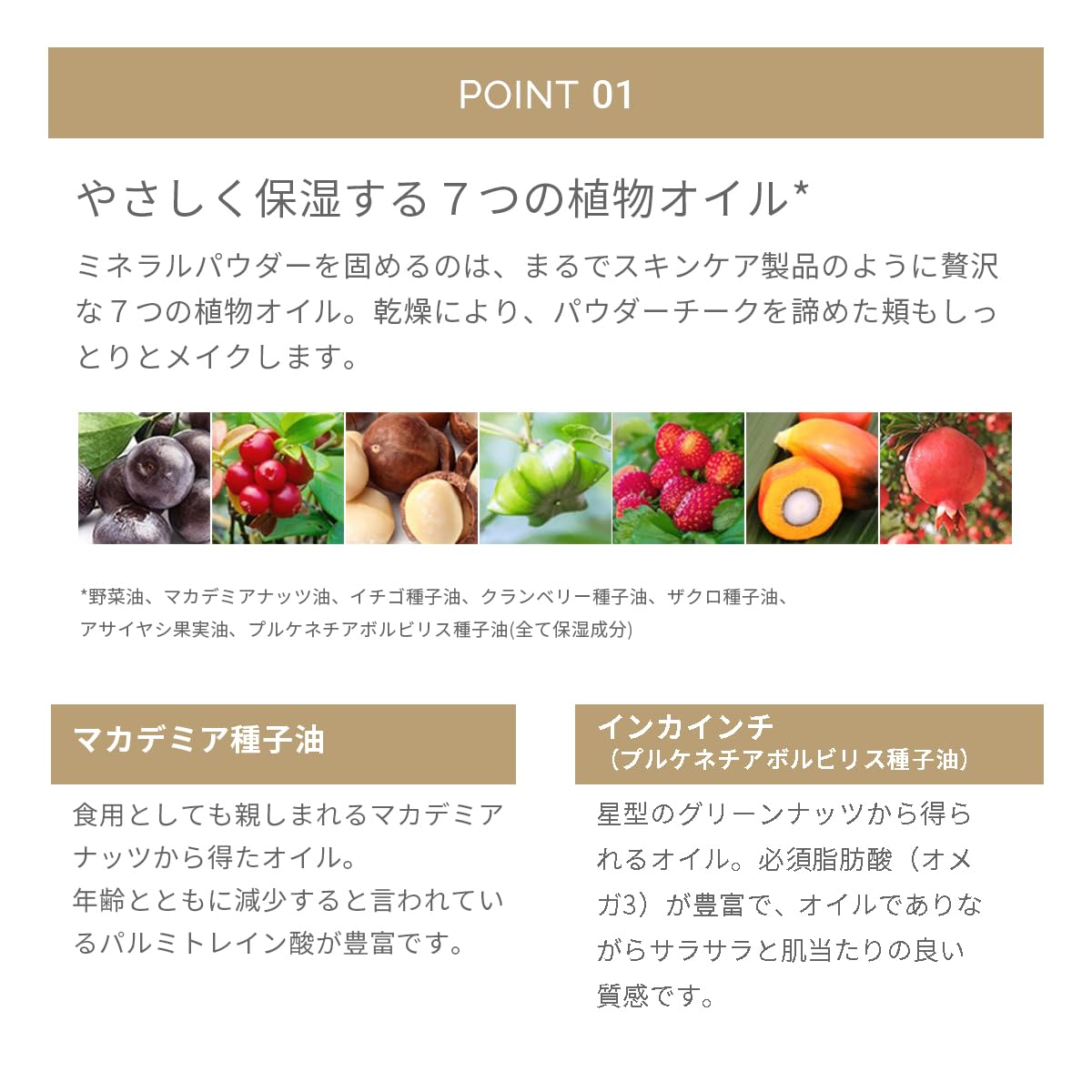 POINT 01

やさしく保湿する７つの植物オイル*

ミネラルパウダーを固めるのは、まるでスキンケア製品のように贅沢な７つの植物オイル。乾燥により、パウダーチークを諦めた頬もしっとりとメイクします。

*野菜油、マカデミアナッツ油、イチゴ種子油、クランベリー種子油、ザクロ種子油、アサイヤシ果実油、プルケネチアボルビリス種子油(全て保湿成分)

マカデミア種子油

食用としても親しまれるマカデミアナッツから得たオイル。
年齢とともに減少すると言われているパルミトレイン酸が豊富です。

インカインチ
（プルケネチアボルビリス種子油）

星型のグリーンナッツから得られるオイル。必須脂肪酸（オメガ3）が豊富で、オイルでありながらサラサラと肌当たりの良い質感です。